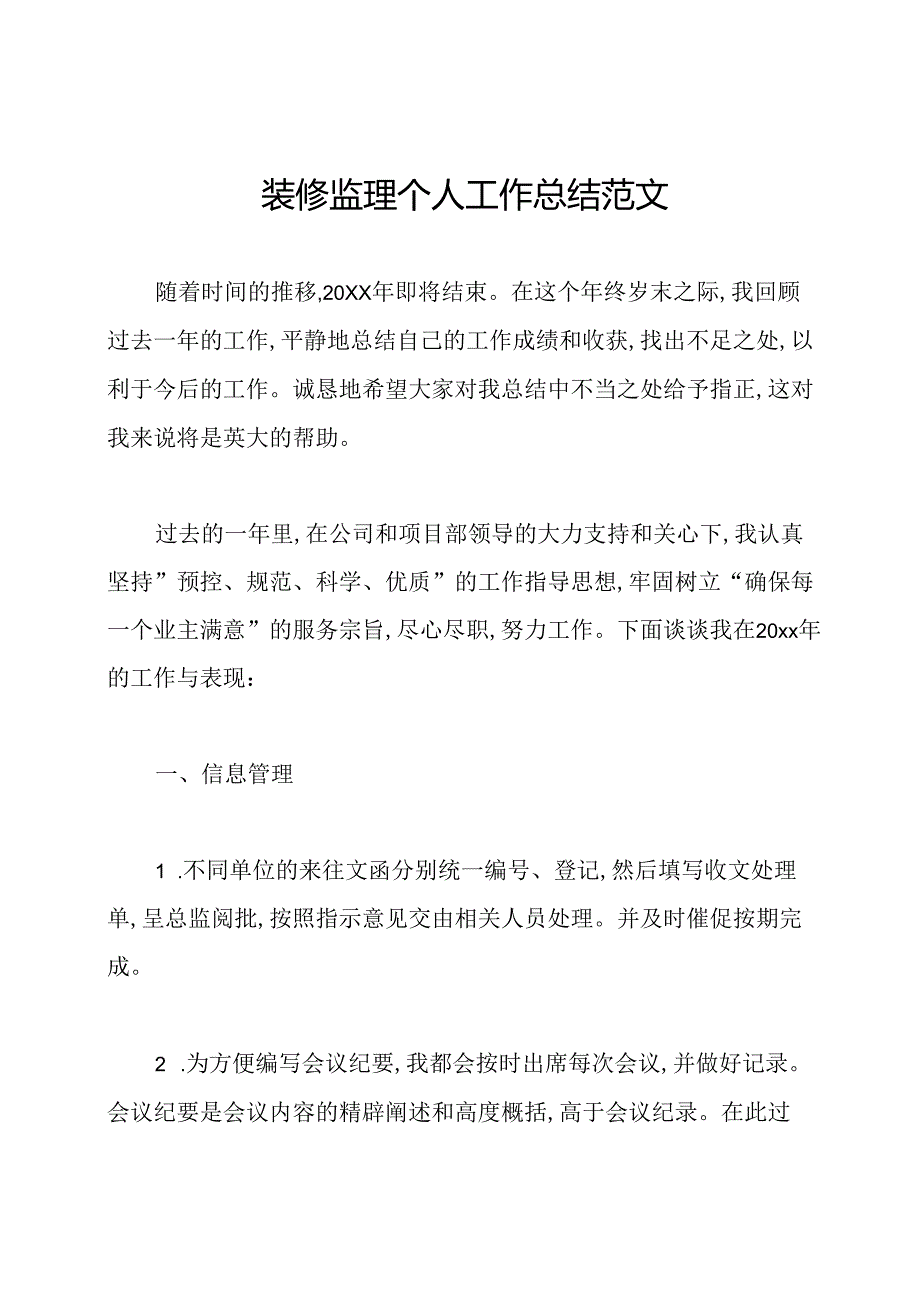 装修监理个人工作总结范文

随着时间的推移,20XX年即将结束。在这个年终岁末之际,我回顾过去一年的工作,平静地总结自己的工作成绩和收获,找出不足之处,以利于今后的工作。诚恳地希望大家对我总结中不当之处给予指正,这对我来说将是英大的帮助。

过去的一年里,在公司和项目部领导的大力支持和关心下,我认真坚持”预控、规范、科学、优质”的工作指导思想,牢固树立“确保每一个业主满意”的服务宗旨,尽心尽职,努力工作。下面谈谈我在20xx年的工作与表现:

一、信息管理

1 .不同单位的来往文函分别统一编号、登记,然后填写收文处理单,呈总监阅批,按照指示意见交由相关人员处理。并及时催促按期完成。

2 .为方便编写会议纪要,我都会按时出席每次会议,并做好记录。会议纪要是会议内容的精辟阐述和高度概括,高于会议纪录。在此过